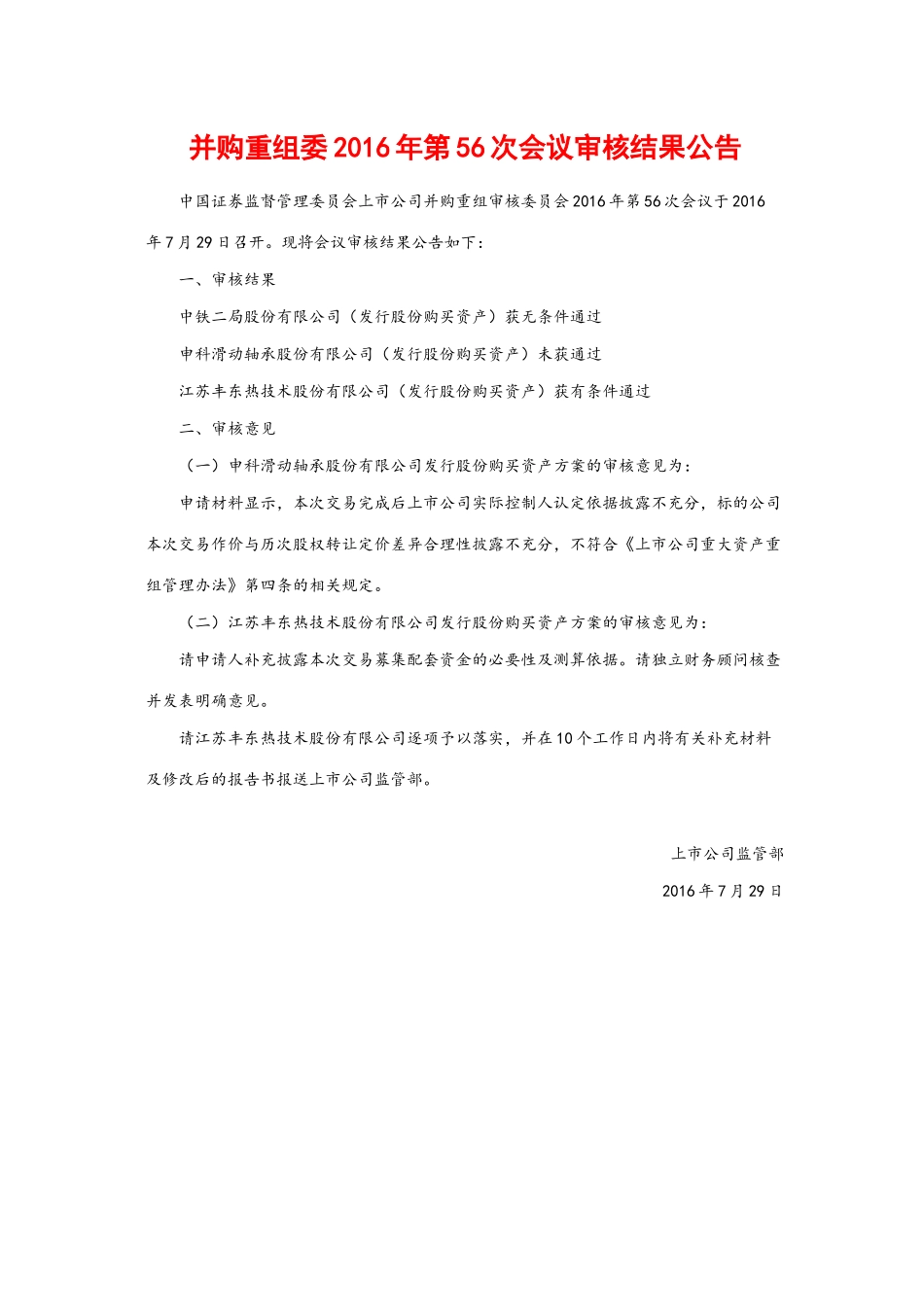 并购重组委2016年第56次会议审核结果公告

中国证券监督管理委员会上市公司并购重组审核委员会2016年第56次会议于2016年7月29日召开。现将会议审核结果公告如下：

一、审核结果

中铁二局股份有限公司（发行股份购买资产）获无条件通过

申科滑动轴承股份有限公司（发行股份购买资产）未获通过

江苏丰东热技术股份有限公司（发行股份购买资产）获有条件通过

二、审核意见

（一）申科滑动轴承股份有限公司发行股份购买资产方案的审核意见为：

申请材料显示，本次交易完成后上市公司实际控制人认定依据披露不充分，标的公司本次交易作价与历次股权转让定价差异合理性披露不充分，不符合《上市公司重大资产重组管理办法》第四条的相关规定。

（二）江苏丰东热技术股份有限公司发行股份购买资产方案的审核意见为：

请申请人补充披露本次交易募集配套资金的必要性及测算依据。请独立财务顾问核查并发表明确意见。

请江苏丰东热技术股份有限公司逐项予以落实，并在10个工作日内将有关补充材料及修改后的报告书报送上市公司监管部。

上市公司监管部

2016年7月29日